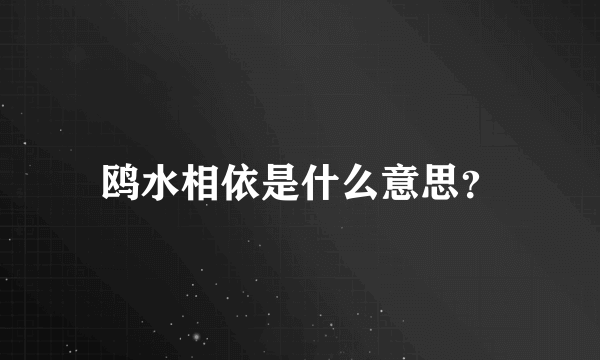 鸥水相依是什么意思？